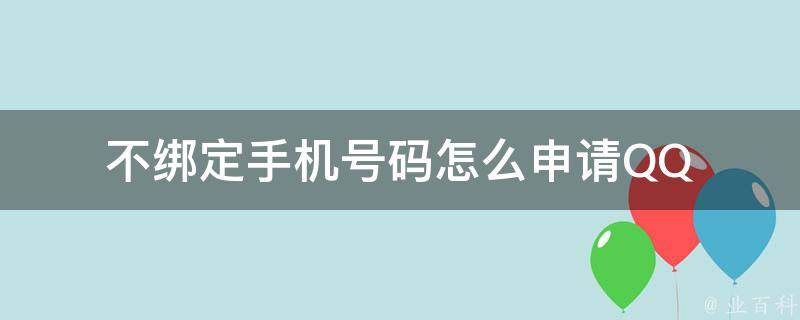 不绑定手机号码怎么申请QQ

@ 业百科